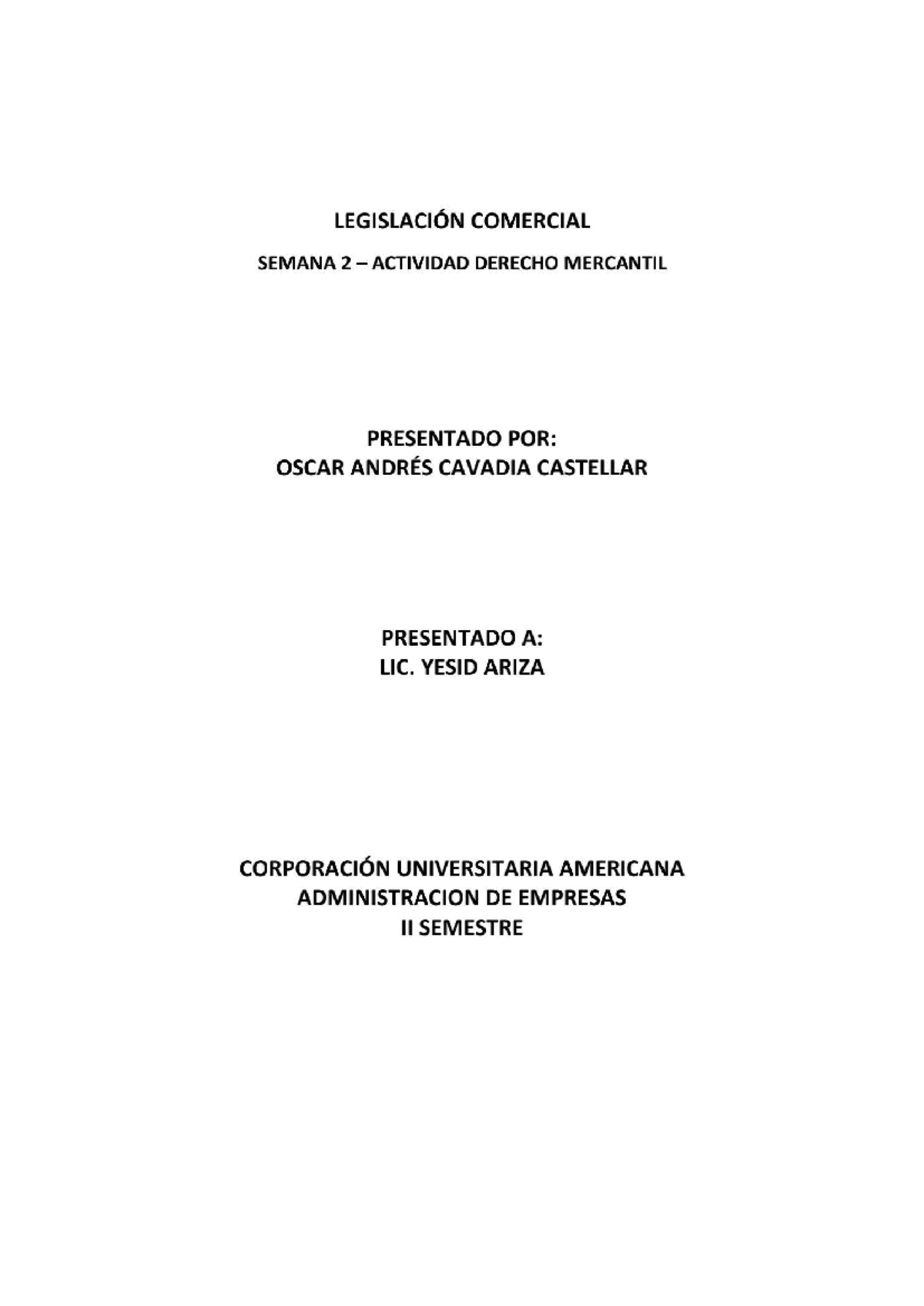 LEGISLACIÓN COMERCIAL

SEMANA 2 – ACTIVIDAD DERECHO MERCANTIL

PRESENTADO POR:
OSCAR ANDRÉS CAVADIA CASTELLAR

PRESENTADO A:
LIC. YESID ARIZA

CORPORACIÓN UNIVERSITARIA AMERICANA
ADMINISTRACION DE EMPRESAS
II SEMESTRE